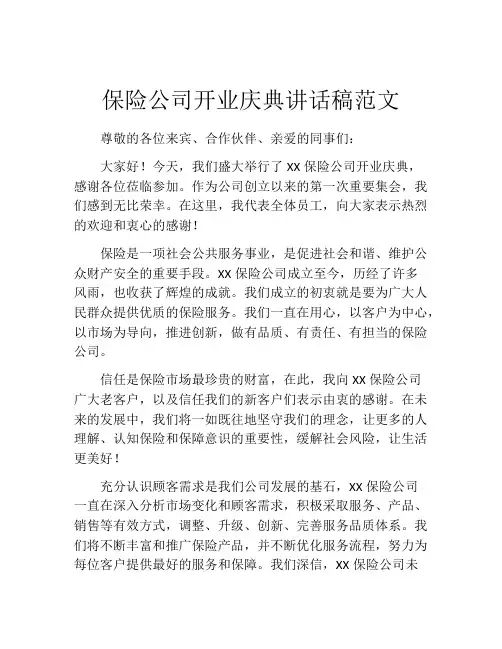 保险公司开业庆典讲话稿范文

尊敬的各位来宾、合作伙伴、亲爱的同事们：

大家好！今天，我们盛大举行了 XX 保险公司开业庆典，感谢各位莅临参加。作为公司创立以来的第一次重要集会，我们感到无比荣幸。在这里，我代表全体员工，向大家表示热烈的欢迎和衷心的感谢！

保险是一项社会公共服务事业，是促进社会和谐、维护公众财产安全的重要手段。XX 保险公司成立至今，历经了许多风雨，也收获了辉煌的成就。我们成立的初衷就是要为广大人民群众提供优质的保险服务。我们一直在用心，以客户为中心，以市场为导向，推进创新，做有品质、有责任、有担当的保险公司。

信任是保险市场最珍贵的财富，在此，我向 XX 保险公司广大老客户，以及信任我们的新客户们表示由衷的感谢。在未来的发展中，我们将一如既往地坚守我们的理念，让更多的人理解、认知保险和保障意识的重要性，缓解社会风险，让生活更美好！

充分认识顾客需求是我们公司发展的基石，XX 保险公司一直在深入分析市场变化和顾客需求，积极采取服务、产品、销售等有效方式，调整、升级、创新、完善服务品质体系。我们将不断丰富和推广保险产品，并不断优化服务流程，努力为每位客户提供最好的服务和保障。我们深信，XX 保险公司未